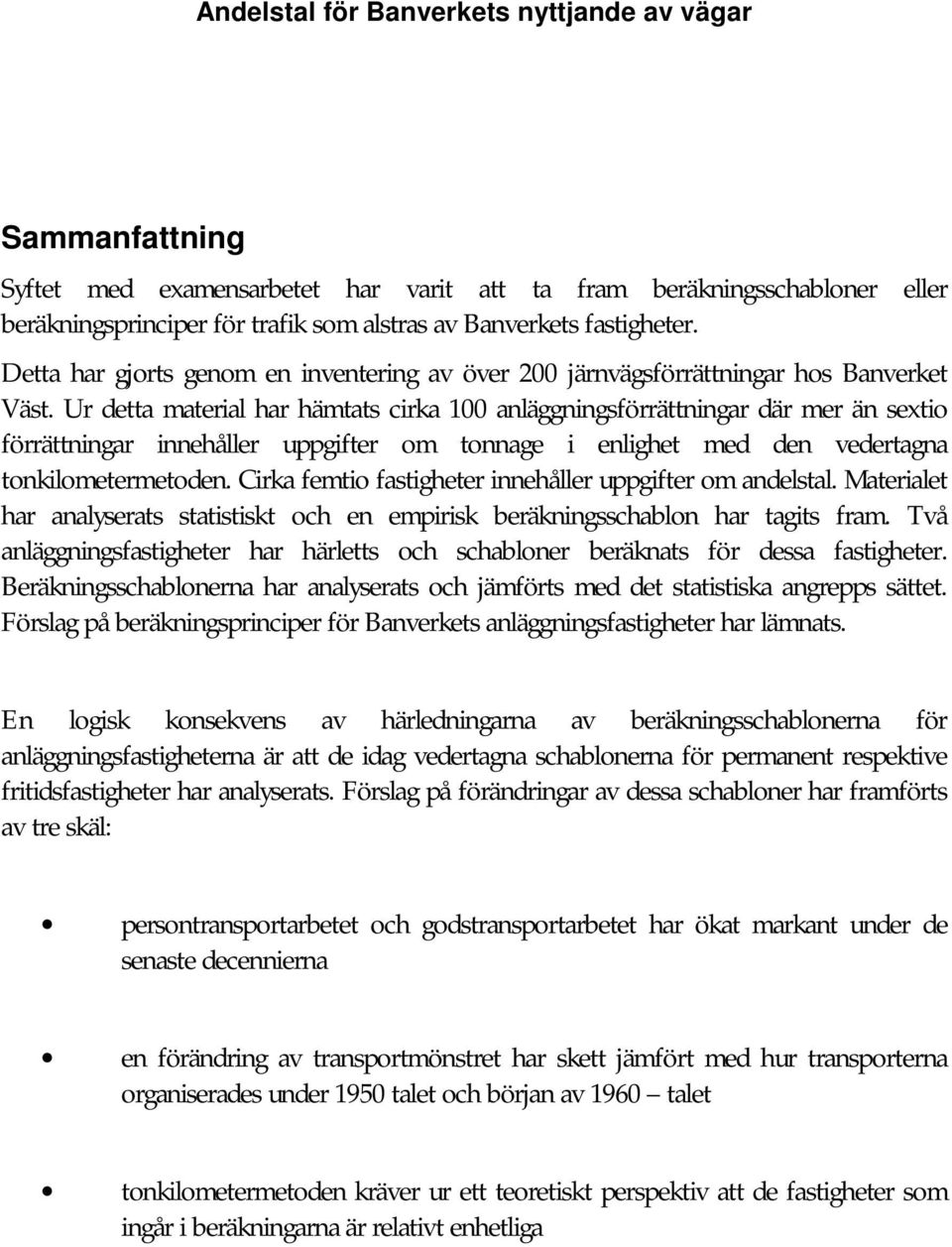 Andelstal för Banverkets nyttjande av vägar

Sammanfattning

Syftet med examensarbetet har varit att ta fram beräkningsschabloner eller beräkningsprinciper för trafik som alstras av Banverkets fastigheter.

Detta har gjorts genom en inventering av över 200 järnvägsförrättningar hos Banverket Väst. Ur detta material har hämtats cirka 100 anläggningsförrättningar där mer än sextio förrättningar innehåller uppgifter om tonnage i enlighet med den vedertagna tonkilometermetoden. Cirka femtio fastigheter innehåller uppgifter om andelstal. Materialet har analyserats statistiskt och en empirisk beräkningsschablon har tagits fram. Två anläggningsfastigheter har härletts och schabloner beräknats för dessa fastigheter. Beräkningsschablonerna har analyserats och jämförts med det statistiska angrepps sättet. Förslag på beräkningsprinciper för Banverkets anläggningsfastigheter har lämnats.

En logisk konsekvens av härledningarna av beräkningsschablonerna för anläggningsfastigheterna är att de idag vedertagna schablonerna för permanent respektive fritidsfastigheter har analyserats. Förslag på förändringar av dessa schabloner har framförts av tre skäl:

• persontransportarbetet och godstransportarbetet har ökat markant under de senaste decennierna

• en förändring av transportmönstret har skett jämfört med hur transporterna organiserades under 1950 talet och början av 1960 – talet

• tonkilometermetoden kräver ur ett teoretiskt perspektiv att de fastigheter som ingår i beräkningarna är relativt enhetliga